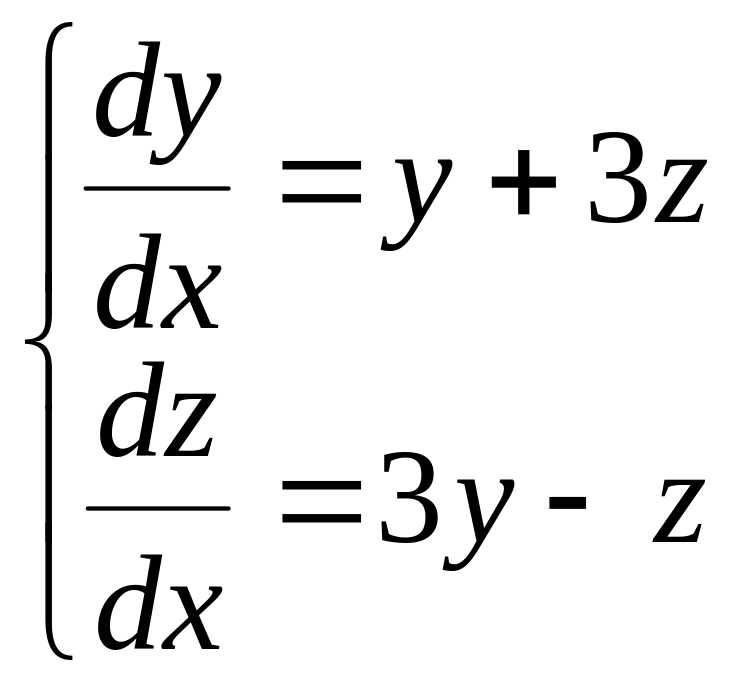 $\begin{cases} \frac{dy}{dx} = y + 3z \\ \frac{dz}{dx} = 3y - z \end{cases}$